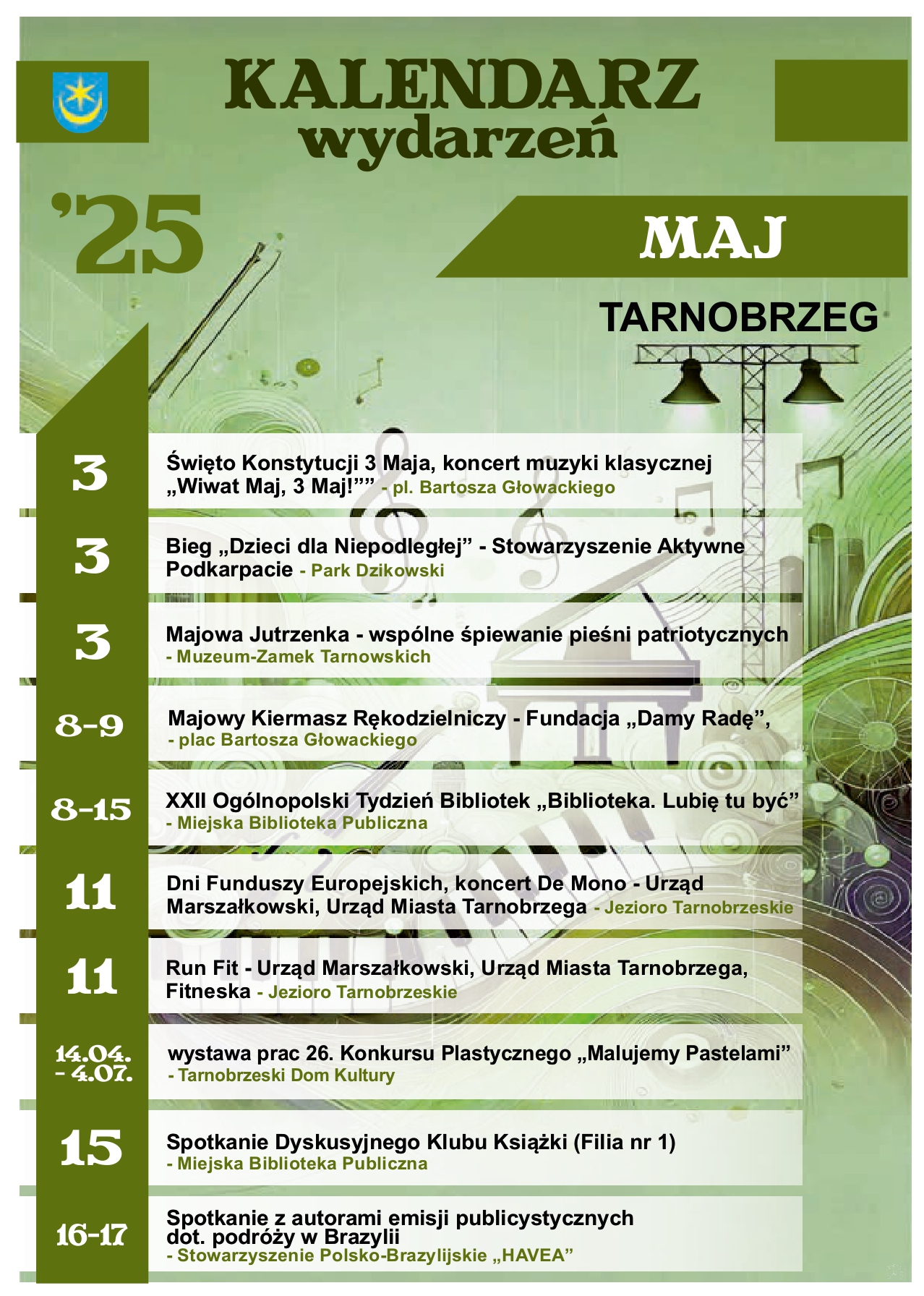 KALENDARZ wydarzeń

'25

MAJ

TARNOBRZEG

3
Święto Konstytucji 3 Maja, koncert muzyki klasycznej „Wiwat Maj, 3 Maj!”” - pl. Bartosza Głowackiego

3
Bieg „Dzieci dla Niepodległej” - Stowarzyszenie Aktywne Podkarpacie - Park Dzikowski

3
Majowa Jutrzenka - wspólne śpiewanie pieśni patriotycznych - Muzeum-Zamek Tarnowskich

8-9
Majowy Kiermasz Rękodzielniczy - Fundacja „Damy Radę”, - plac Bartosza Głowackiego

8-15
XXII Ogólnopolski Tydzień Bibliotek „Biblioteka. Lubię tu być” - Miejska Biblioteka Publiczna

11
Dni Funduszy Europejskich, koncert De Mono - Urząd Marszałkowski, Urząd Miasta Tarnobrzega - Jezioro Tarnobrzeskie

11
Run Fit - Urząd Marszałkowski, Urząd Miasta Tarnobrzega, Fitneska - Jezioro Tarnobrzeskie

14.04. - 4.07.
wystawa prac 26. Konkursu Plastycznego „Malujemy Pastelami” - Tarnobrzeski Dom Kultury

15
Spotkanie Dyskusyjnego Klubu Książki (Filia nr 1) - Miejska Biblioteka Publiczna

16-17
Spotkanie z autorami emisji publicystycznych dot. podróży w Brazylii - Stowarzyszenie Polsko-Brazylijskie „HAVEA”